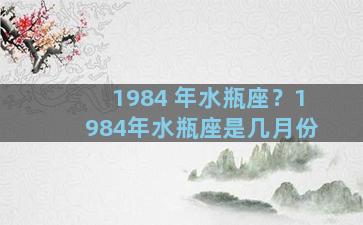 1984 年水瓶座？1984年水瓶座是几月份